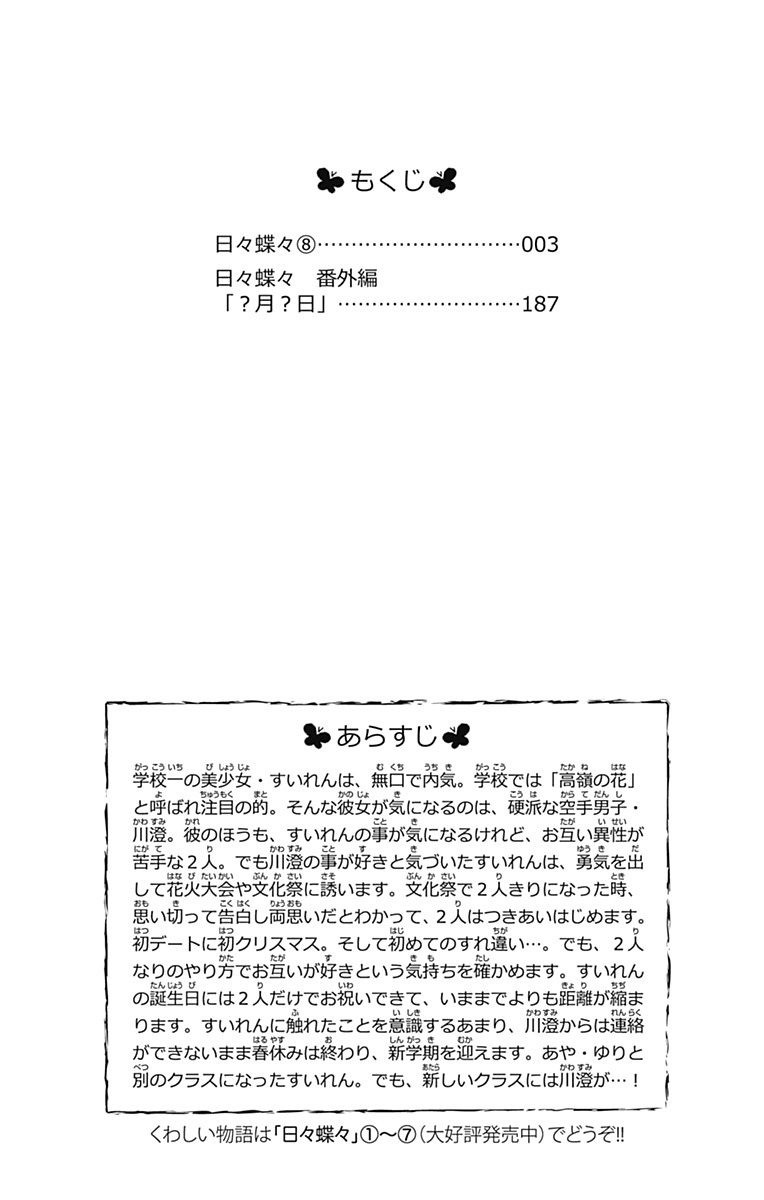 もくじ

日々蝶々⑧…………………………003
日々蝶々　番外編
「？月？日」………………………187

あらすじ

学校一の美少女・すいれんは、無口で内気。学校では「高嶺の花」と呼ばれ注目の的。そんな彼女が気になるのは、硬派な空手男子・川澄。彼のほうも、すいれんの事が気になるけれど、お互い異性が苦手な２人。でも川澄の事が好きと気づいたすいれんは、勇気を出して花火大会や文化祭に誘います。文化祭で２人きりになった時、思い切って告白し両思いだとわかって、２人はつきあいはじめます。初デートに初クリスマス。そして初めてのすれ違い…。でも、２人なりのやり方でお互いが好きという気持ちを確かめます。すいれんの誕生日には２人だけでお祝いできて、いままでよりも距離が縮まります。すいれんに触れたことを意識するあまり、川澄からは連絡ができないまま春休みは終わり、新学期を迎えます。あや・ゆりと別のクラスになったすいれん。でも、新しいクラスには川澄が…！

くわしい物語は「日々蝶々」①〜⑦（大好評発売中）でどうぞ!!